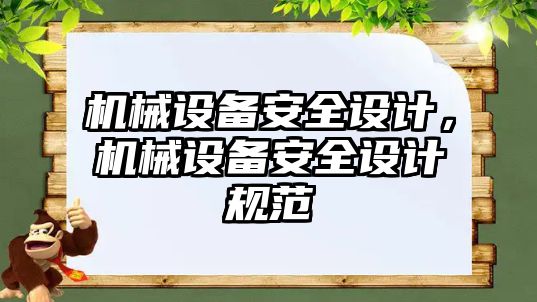 机械设备安全设计，机械设备安全设计规范